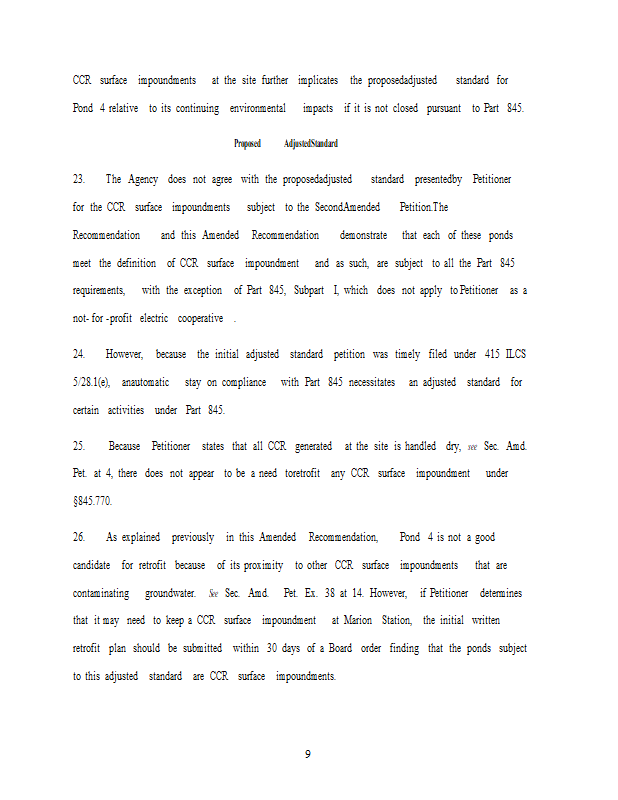 CCR surface impoundments at the site further implicates the proposedadjusted standard for Pond 4 relative to its continuing environmental impacts if it is not closed pursuant to Part 845.

Proposed AdjustedStandard

23. The Agency does not agree with the proposedadjusted standard presentedby Petitioner for the CCR surface impoundments subject to the SecondAmended Petition.The Recommendation and this Amended Recommendation demonstrate that each of these ponds meet the definition of CCR surface impoundment and as such, are subject to all the Part 845 requirements, with the exception of Part 845, Subpart I, which does not apply to Petitioner as a not- for -profit electric cooperative .

24. However, because the initial adjusted standard petition was timely filed under 415 ILCS 5/28.1(e), anautomatic stay on compliance with Part 845 necessitates an adjusted standard for certain activities under Part 845.

25. Because Petitioner states that all CCR generated at the site is handled dry, see Sec. Amd. Pet. at 4, there does not appear to be a need toretrofit any CCR surface impoundment under §845.770.

26. As explained previously in this Amended Recommendation, Pond 4 is not a good candidate for retrofit because of its proximity to other CCR surface impoundments that are contaminating groundwater. See Sec. Amd. Pet. Ex. 38 at 14. However, if Petitioner determines that it may need to keep a CCR surface impoundment at Marion Station, the initial written retrofit plan should be submitted within 30 days of a Board order finding that the ponds subject to this adjusted standard are CCR surface impoundments.

9